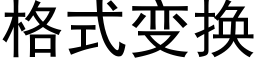 格式变换